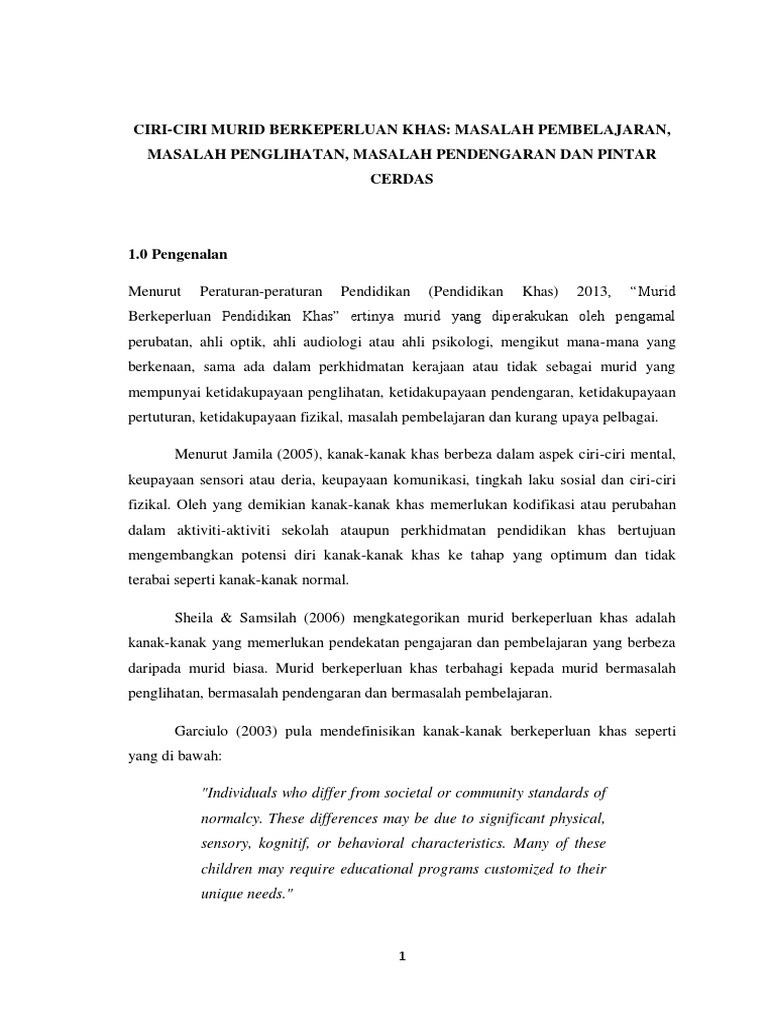 CIRI-CIRI MURID BERKEPERLUAN KHAS: MASALAH PEMBELAJARAN, MASALAH PENGLIHATAN, MASALAH PENDENGARAN DAN PINTAR CERDAS

1.0 Pengenalan

Menurut Peraturan-peraturan Pendidikan (Pendidikan Khas) 2013, “Murid Berkeperluan Pendidikan Khas” ertinya murid yang diperakukan oleh pengamal perubatan, ahli optik, ahli audiologi atau ahli psikologi, mengikut mana-mana yang berkenaan, sama ada dalam perkhidmatan kerajaan atau tidak sebagai murid yang mempunyai ketidakupayaan penglihatan, ketidakupayaan pendengaran, ketidakupayaan pertuturan, ketidakupayaan fizikal, masalah pembelajaran dan kurang upaya pelbagai.

Menurut Jamila (2005), kanak-kanak khas berbeza dalam aspek ciri-ciri mental, keupayaan sensori atau deria, keupayaan komunikasi, tingkah laku sosial dan ciri-ciri fizikal. Oleh yang demikian kanak-kanak khas memerlukan kodifikasi atau perubahan dalam aktiviti-aktiviti sekolah ataupun perkhidmatan pendidikan khas bertujuan mengembangkan potensi diri kanak-kanak khas ke tahap yang optimum dan tidak terabai seperti kanak-kanak normal.

Sheila & Samsilah (2006) mengkategorikan murid berkeperluan khas adalah kanak-kanak yang memerlukan pendekatan pengajaran dan pembelajaran yang berbeza daripada murid biasa. Murid berkeperluan khas terbahagi kepada murid bermasalah penglihatan, bermasalah pendengaran dan bermasalah pembelajaran.

Garciulo (2003) pula mendefinisikan kanak-kanak berkeperluan khas seperti yang di bawah:

"Individuals who differ from societal or community standards of normalcy. These differences may be due to significant physical, sensory, kognitif, or behavioral characteristics. Many of these children may require educational programs customized to their unique needs."

1